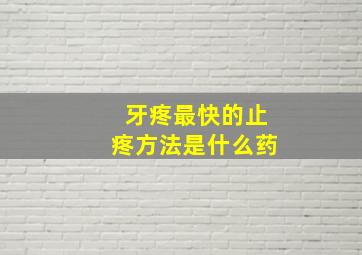 牙疼最快的止疼方法是什么药